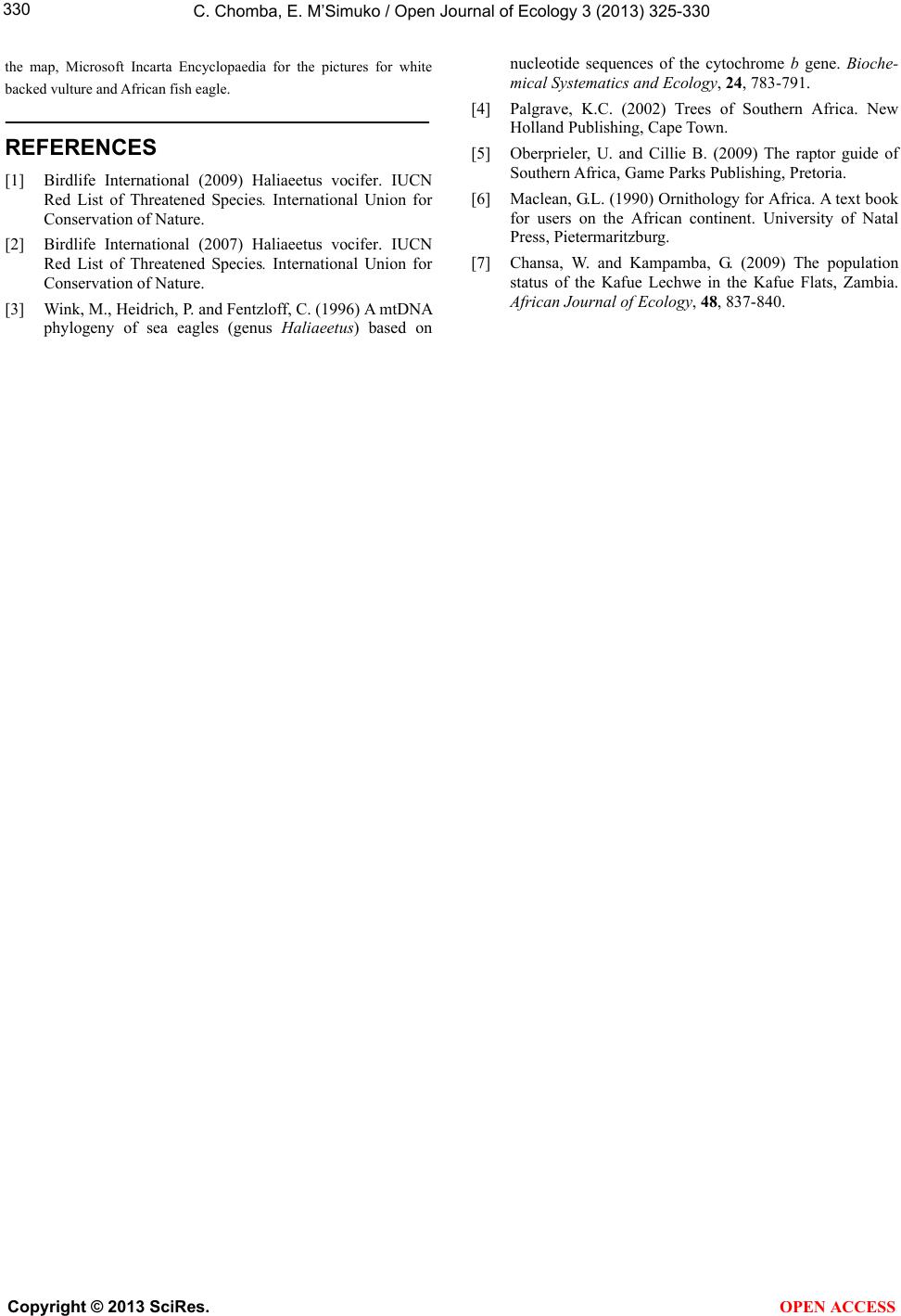 330

C. Chomba, E. M'Simuko / Open Journal of Ecology 3 (2013) 325-330

the map, Microsoft Incarta Encyclopaedia for the pictures for white backed vulture and African fish eagle.

REFERENCES

[1] Birdlife International (2009) Haliaeetus vocifer. IUCN Red List of Threatened Species. International Union for Conservation of Nature.

[2] Birdlife International (2007) Haliaeetus vocifer. IUCN Red List of Threatened Species. International Union for Conservation of Nature.

[3] Wink, M., Heidrich, P. and Fentzloff, C. (1996) A mtDNA phylogeny of sea eagles (genus Haliaeetus) based on nucleotide sequences of the cytochrome b gene. Biochemical Systematics and Ecology, 24, 783-791.

[4] Palgrave, K.C. (2002) Trees of Southern Africa. New Holland Publishing, Cape Town.

[5] Oberprieler, U. and Cillie B. (2009) The raptor guide of Southern Africa, Game Parks Publishing, Pretoria.

[6] Maclean, G.L. (1990) Ornithology for Africa. A text book for users on the African continent. University of Natal Press, Pietermaritzburg.

[7] Chansa, W. and Kampamba, G. (2009) The population status of the Kafue Lechwe in the Kafue Flats, Zambia. African Journal of Ecology, 48, 837-840.

Copyright © 2013 SciRes.

OPEN ACCESS